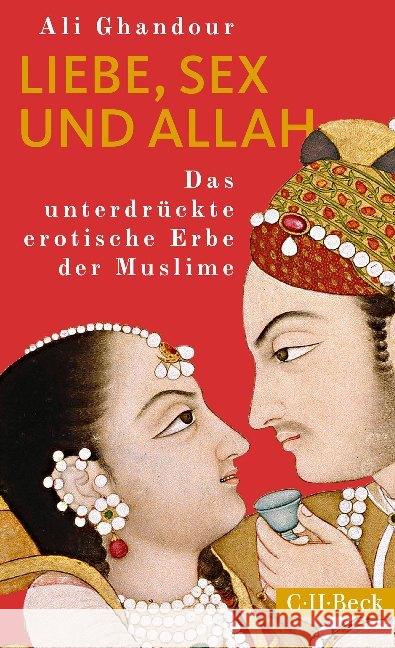 Ali Ghandour

LIEBE, SEX UND ALLAH

Das unterdrückte erotische Erbe der Muslime

C·H·Beck